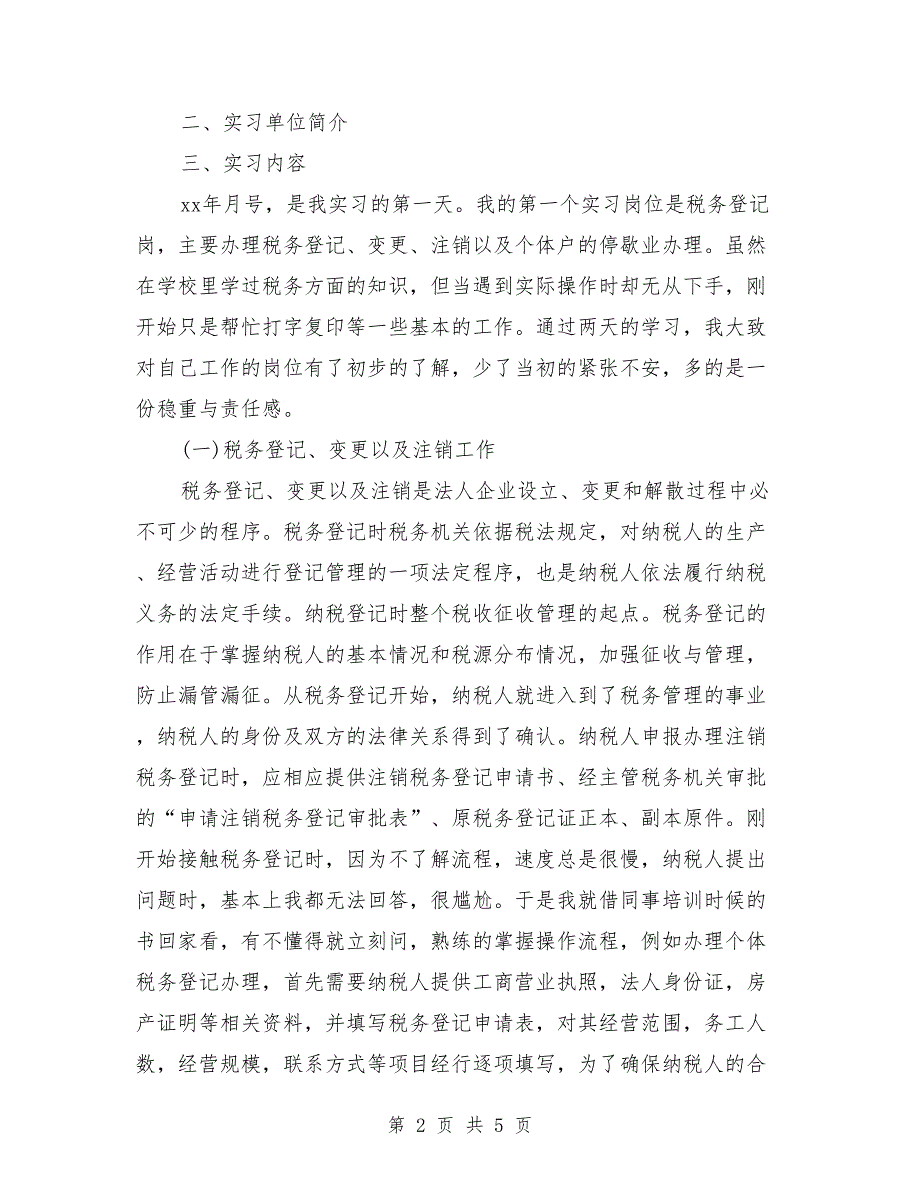 二、实习单位简介

三、实习内容

xx年月号，是我实习的第一天。我的第一个实习岗位是税务登记岗，主要办理税务登记、变更、注销以及个体户的停歇业办理。虽然在学校里学过税务方面的知识，但当遇到实际操作时却无从下手，刚开始只是帮忙打字复印等一些基本的工作。通过两天的学习，我大致对自己工作的岗位有了初步的了解，少了当初的紧张不安，多的是一份稳重与责任感。

(一)税务登记、变更以及注销工作

税务登记、变更以及注销是法人企业设立、变更和解散过程中必不可少的程序。税务登记时税务机关依据税法规定，对纳税人的生产、经营活动进行登记管理的一项法定程序，也是纳税人依法履行纳税义务的法定手续。纳税登记时整个税收征收管理的起点。税务登记的作用在于掌握纳税人的基本情况和税源分布情况，加强征收与管理，防止漏管漏征。从税务登记开始，纳税人就进入到了税务管理的事业，纳税人的身份及双方的法律关系得到了确认。纳税人申报办理注销税务登记时，应相应提供注销税务登记申请书、经主管税务机关审批的“申请注销税务登记审批表”、原税务登记证正本、副本原件。刚开始接触税务登记时，因为不了解流程，速度总是很慢，纳税人提出问题时，基本上我都无法回答，很尴尬。于是我就借同事培训时候的书回家看，有不懂得就立刻问，熟练的掌握操作流程，例如办理个体税务登记办理，首先需要纳税人提供工商营业执照，法人身份证，房产证明等相关资料，并填写税务登记申请表，对其经营范围，务工人数，经营规模，联系方式等项目经行逐项填写，为了确保纳税人的合

第 2 页 共 5 页